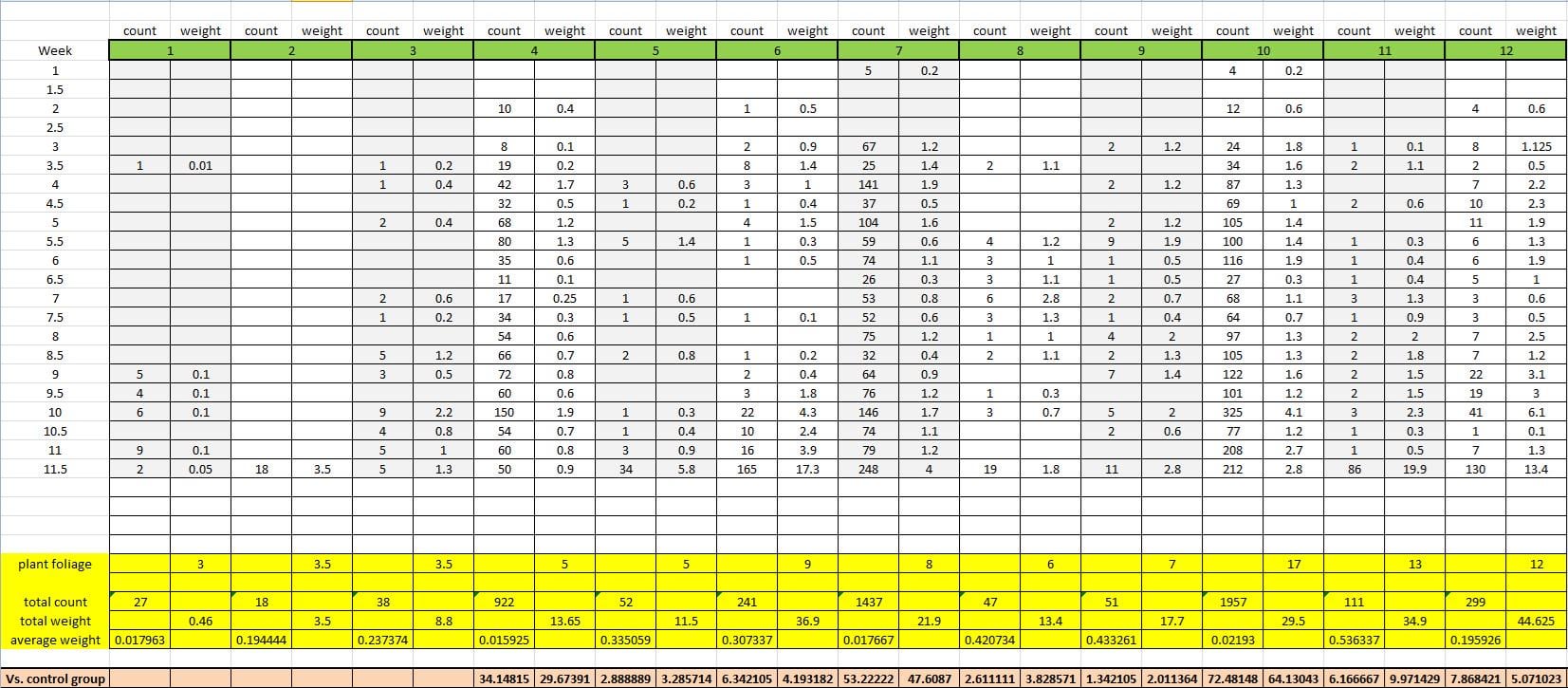 | | count | weight | count | weight | count | weight | count | weight | count | weight | count | weight | count | weight | count | weight | count | weight | count | weight | count | weight | count | weight |
|---|---|---|---|---|---|---|---|---|---|---|---|---|---|---|---|---|---|---|---|---|---|---|---|---|
| Week | 1 | | 2 | | 3 | | 4 | | 5 | | 6 | | 7 | | 8 | | 9 | | 10 | | 11 | | 12 | |
| 1 | | | | | | | | | | | | | 5 | 0.2 | | | | | 4 | 0.2 | | | | |
| 1.5 | | | | | | | | | | | | | | | | | | | | | | | | |
| 2 | | | | | | | 10 | 0.4 | | | 1 | 0.5 | | | | | | | 12 | 0.6 | | | 4 | 0.6 |
| 2.5 | | | | | | | | | | | | | | | | | | | | | | | | |
| 3 | | | | | | | 8 | 0.1 | | | 2 | 0.9 | 67 | 1.2 | | | 2 | 1.2 | 24 | 1.8 | 1 | 0.1 | 8 | 1.125 |
| 3.5 | 1 | 0.01 | | | 1 | 0.2 | 19 | 0.2 | | | 8 | 1.4 | 25 | 1.4 | 2 | 1.1 | | | 34 | 1.6 | 2 | 1.1 | 2 | 0.5 |
| 4 | | | | | 1 | 0.4 | 42 | 1.7 | 3 | 0.6 | 3 | 1 | 141 | 1.9 | | | 2 | 1.2 | 87 | 1.3 | | | 7 | 2.2 |
| 4.5 | | | | | | | 32 | 0.5 | 1 | 0.2 | 1 | 0.4 | 37 | 0.5 | | | | | 69 | 1 | 2 | 0.6 | 10 | 2.3 |
| 5 | | | | | 2 | 0.4 | 68 | 1.2 | | | 4 | 1.5 | 104 | 1.6 | | | 2 | 1.2 | 105 | 1.4 | | | 11 | 1.9 |
| 5.5 | | | | | | | 80 | 1.3 | 5 | 1.4 | 1 | 0.3 | 59 | 0.6 | 4 | 1.2 | 9 | 1.9 | 100 | 1.4 | 1 | 0.3 | 6 | 1.3 |
| 6 | | | | | | | 35 | 0.6 | | | 1 | 0.5 | 74 | 1.1 | 3 | 1 | 1 | 0.5 | 116 | 1.9 | 1 | 0.4 | 6 | 1.9 |
| 6.5 | | | | | | | 11 | 0.1 | | | | | 26 | 0.3 | 3 | 1.1 | 1 | 0.5 | 27 | 0.3 | 1 | 0.4 | 5 | 1 |
| 7 | | | | | 2 | 0.6 | 17 | 0.25 | 1 | 0.6 | | | 53 | 0.8 | 6 | 2.8 | 2 | 0.7 | 68 | 1.1 | 3 | 1.3 | 3 | 0.6 |
| 7.5 | | | | | 1 | 0.2 | 34 | 0.3 | 1 | 0.5 | 1 | 0.1 | 52 | 0.6 | 3 | 1.3 | 1 | 0.4 | 64 | 0.7 | 1 | 0.9 | 3 | 0.5 |
| 8 | | | | | | | 54 | 0.6 | | | | | 75 | 1.2 | 1 | 1 | 4 | 2 | 97 | 1.3 | 2 | 2 | 7 | 2.5 |
| 8.5 | | | | | 5 | 1.2 | 66 | 0.7 | 2 | 0.8 | 1 | 0.2 | 32 | 0.4 | 2 | 1.1 | 2 | 1.3 | 105 | 1.3 | 2 | 1.8 | 7 | 1.2 |
| 9 | 5 | 0.1 | | | 3 | 0.5 | 72 | 0.8 | | | 2 | 0.4 | 64 | 0.9 | | | 7 | 1.4 | 122 | 1.6 | 2 | 1.5 | 22 | 3.1 |
| 9.5 | 4 | 0.1 | | | | | 60 | 0.6 | | | 3 | 1.8 | 76 | 1.2 | 1 | 0.3 | | | 101 | 1.2 | 2 | 1.5 | 19 | 3 |
| 10 | 6 | 0.1 | | | 9 | 2.2 | 150 | 1.9 | 1 | 0.3 | 22 | 4.3 | 146 | 1.7 | 3 | 0.7 | 5 | 2 | 325 | 4.1 | 3 | 2.3 | 41 | 6.1 |
| 10.5 | | | | | 4 | 0.8 | 54 | 0.7 | 1 | 0.4 | 10 | 2.4 | 74 | 1.1 | | | 2 | 0.6 | 77 | 1.2 | 1 | 0.3 | 1 | 0.1 |
| 11 | 9 | 0.1 | | | 5 | 1 | 60 | 0.8 | 3 | 0.9 | 16 | 3.9 | 79 | 1.2 | | | | | 208 | 2.7 | 1 | 0.5 | 7 | 1.3 |
| 11.5 | 2 | 0.05 | 18 | 3.5 | 5 | 1.3 | 50 | 0.9 | 34 | 5.8 | 165 | 17.3 | 248 | 4 | 19 | 1.8 | 11 | 2.8 | 212 | 2.8 | 86 | 19.9 | 130 | 13.4 |
| plant foliage | | 3 | | 3.5 | | 3.5 | | 5 | | 5 | | 9 | | 8 | | 6 | | 7 | | 17 | | 13 | | 12 |
| total count | 27 | | 18 | | 38 | | 922 | | 52 | | 241 | | 1437 | | 47 | | 51 | | 1957 | | 111 | | 299 | |
| total weight | | 0.46 | | 3.5 | | 8.8 | | 13.65 | | 11.5 | | 36.9 | | 21.9 | | 13.4 | | 17.7 | | 29.5 | | 34.9 | | 44.625 |
| average weight | 0.017963 | | 0.194444 | | 0.237374 | | 0.015925 | | 0.335059 | | 0.307337 | | 0.017667 | | 0.420734 | | 0.433261 | | 0.02193 | | 0.536337 | | 0.195926 | |
| Vs. control group | | | | | | | 34.14815 | 29.67391 | 2.888889 | 3.285714 | 6.342105 | 4.193182 | 53.22222 | 47.6087 | 2.611111 | 3.828571 | 1.342105 | 2.011364 | 72.48148 | 64.13043 | 6.166667 | 9.971429 | 7.868421 | 5.071023 |